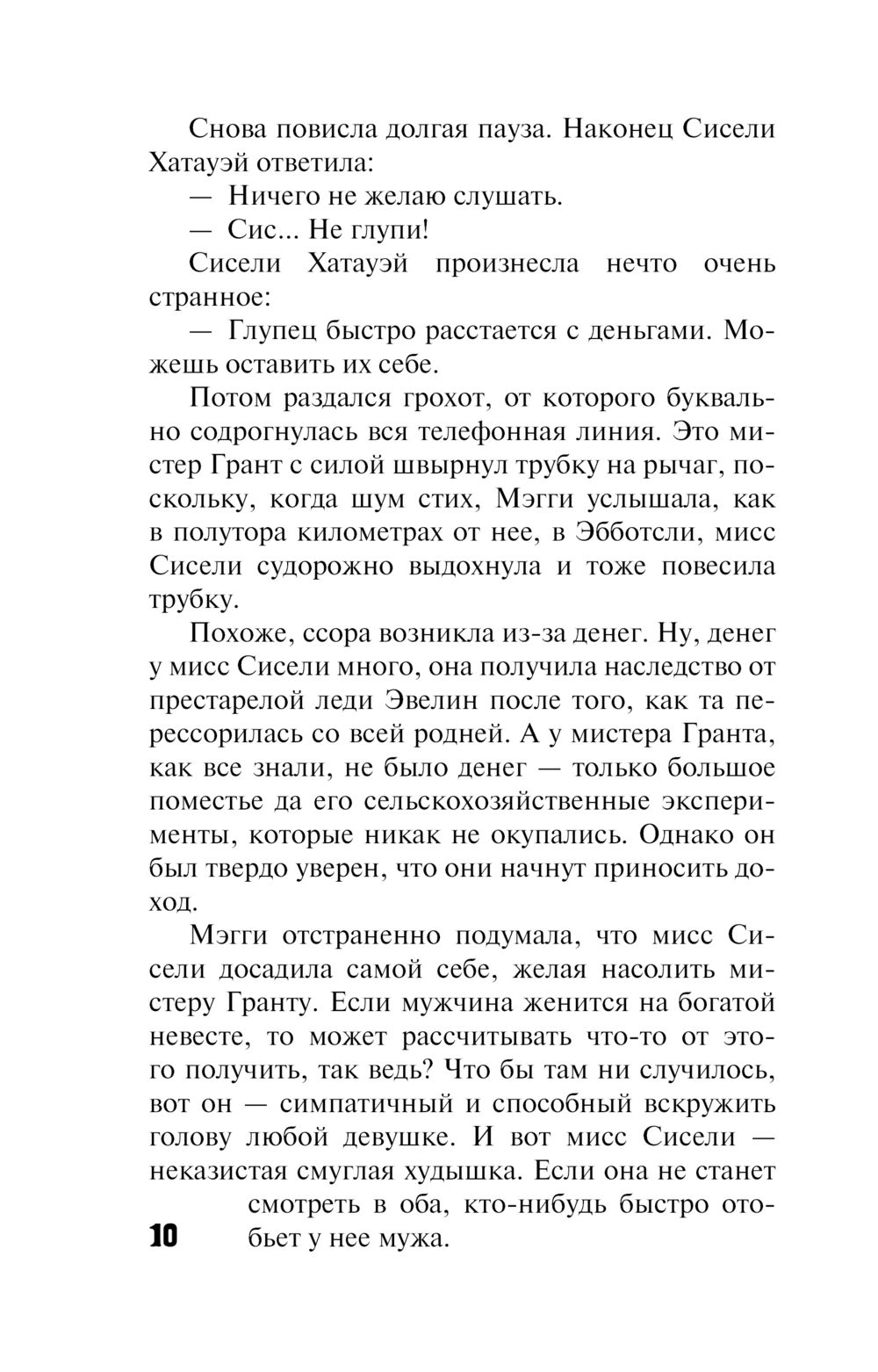 Снова повисла долгая пауза. Наконец Сисели Хатауэй ответила:

— Ничего не желаю слушать.

— Сис... Не глупи!

Сисели Хатауэй произнесла нечто очень странное:

— Глупец быстро расстается с деньгами. Можешь оставить их себе.

Потом раздался грохот, от которого буквально содрогнулась вся телефонная линия. Это мистер Грант с силой швырнул трубку на рычаг, поскольку, когда шум стих, Мэгги услышала, как в полутора километрах от нее, в Эбботсли, мисс Сисели судорожно выдохнула и тоже повесила трубку.

Похоже, ссора возникла из-за денег. Ну, денег у мисс Сисели много, она получила наследство от престарелой леди Эвелин после того, как та перессорилась со всей родней. А у мистера Гранта, как все знали, не было денег — только большое поместье да его сельскохозяйственные эксперименты, которые никак не окупались. Однако он был твердо уверен, что они начнут приносить доход.

Мэгги отстраненно подумала, что мисс Сисели досадила самой себе, желая насолить мистеру Гранту. Если мужчина женится на богатой невесте, то может рассчитывать что-то от этого получить, так ведь? Что бы там ни случилось, вот он — симпатичный и способный вскружить голову любой девушке. И вот мисс Сисели — неказистая смуглая худышка. Если она не станет смотреть в оба, кто-нибудь быстро отобьет у нее мужа.

10